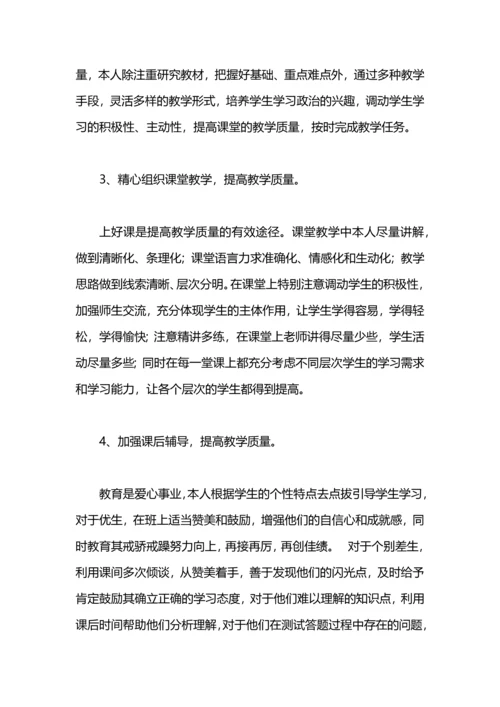 量，本人除注重研究教材，把握好基础、重点难点外，通过多种教学手段，灵活多样的教学形式，培养学生学习政治的兴趣，调动学生学习的积极性、主动性，提高课堂的教学质量，按时完成教学任务。

3、精心组织课堂教学，提高教学质量。

上好课是提高教学质量的有效途径。课堂教学中本人尽量讲解，做到清晰化、条理化；课堂语言力求准确化、情感化和生动化；教学思路做到线索清晰、层次分明。在课堂上特别注意调动学生的积极性，加强师生交流，充分体现学生的主体作用，让学生学得容易，学得轻松，学得愉快；注意精讲多练，在课堂上老师讲得尽量少些，学生活动尽量多些；同时在每一堂课上都充分考虑不同层次学生的学习需求和学习能力，让各个层次的学生都得到提高。

4、加强课后辅导，提高教学质量。

教育是爱心事业，本人根据学生的个性特点去点拔引导学生学习，对于优生，在班上适当赞美和鼓励，增强他们的自信心和成就感，同时教育其戒骄戒躁努力向上，再接再厉，再创佳绩。 对于个别差生，利用课间多次倾谈，从赞美着手，善于发现他们的闪光点，及时给予肯定鼓励其确立正确的学习态度，对于他们难以理解的知识点，利用课后时间帮助他们分析理解，对于他们在测试答题过程中存在的问题，